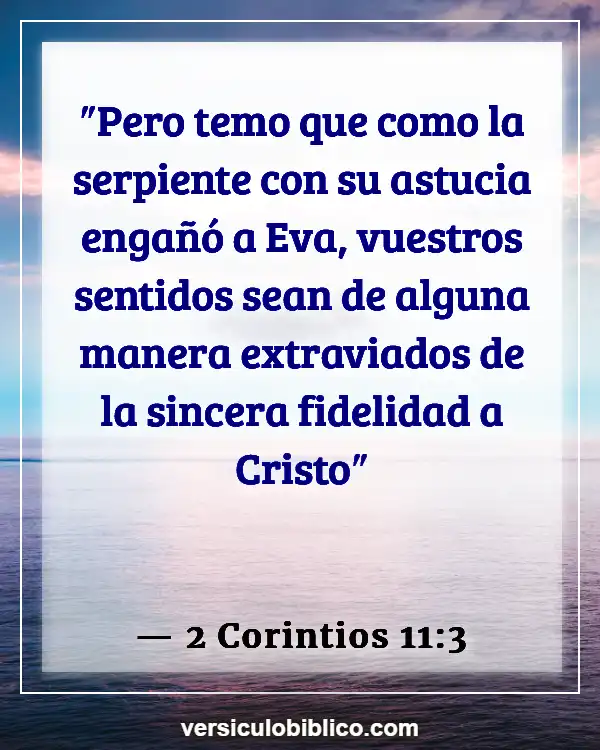 "Pero temo que como la serpiente con su astucia engañó a Eva, vuestros sentidos sean de alguna manera extraviados de la sincera fidelidad a Cristo"

— 2 Corintios 11:3

versiculobiblico.com